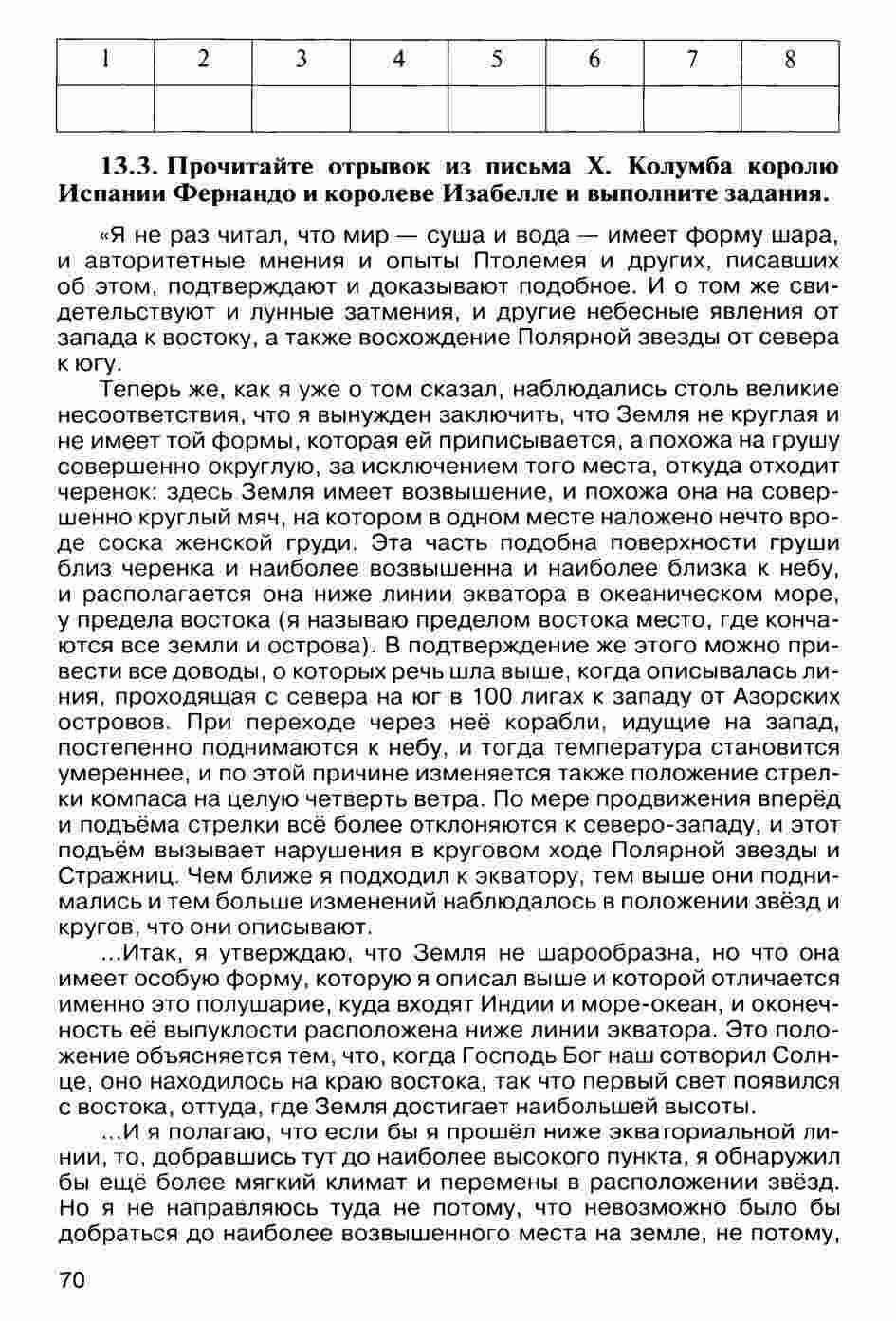 | 1 | 2 | 3 | 4 | 5 | 6 | 7 | 8 |
|---|---|---|---|---|---|---|---|
| | | | | | | | |

**13.3. Прочитайте отрывок из письма Х. Колумба королю Испании Фернандо и королеве Изабелле и выполните задания.**

«Я не раз читал, что мир — суша и вода — имеет форму шара, и авторитетные мнения и опыты Птолемея и других, писавших об этом, подтверждают и доказывают подобное. И о том же свидетельствуют и лунные затмения, и другие небесные явления от запада к востоку, а также восхождение Полярной звезды от севера к югу.

Теперь же, как я уже о том сказал, наблюдались столь великие несоответствия, что я вынужден заключить, что Земля не круглая и не имеет той формы, которая ей приписывается, а похожа на грушу совершенно округлую, за исключением того места, откуда отходит черенок: здесь Земля имеет возвышение, и похожа она на совершенно круглый мяч, на котором в одном месте наложено нечто вроде соска женской груди. Эта часть подобна поверхности груши близ черенка и наиболее возвышенна и наиболее близка к небу, и располагается она ниже линии экватора в океаническом море, у предела востока (я называю пределом востока место, где кончаются все земли и острова). В подтверждение же этого можно привести все доводы, о которых речь шла выше, когда описывалась линия, проходящая с севера на юг в 100 лигах к западу от Азорских островов. При переходе через неё корабли, идущие на запад, постепенно поднимаются к небу, и тогда температура становится умереннее, и по этой причине изменяется также положение стрелки компаса на целую четверть ветра. По мере продвижения вперёд и подъёма стрелки всё более отклоняются к северо-западу, и этот подъём вызывает нарушения в круговом ходе Полярной звезды и Стражниц. Чем ближе я подходил к экватору, тем выше они поднимались и тем больше изменений наблюдалось в положении звёзд и кругов, что они описывают.

...Итак, я утверждаю, что Земля не шарообразна, но что она имеет особую форму, которую я описал выше и которой отличается именно это полушарие, куда входят Индии и море-океан, и оконечность её выпуклости расположена ниже линии экватора. Это положение объясняется тем, что, когда Господь Бог наш сотворил Солнце, оно находилось на краю востока, так что первый свет появился с востока, оттуда, где Земля достигает наибольшей высоты.

...И я полагаю, что если бы я прошёл ниже экваториальной линии, то, добравшись тут до наиболее высокого пункта, я обнаружил бы ещё более мягкий климат и перемены в расположении звёзд. Но я не направляюсь туда не потому, что невозможно было бы добраться до наиболее возвышенного места на земле, не потому,

70